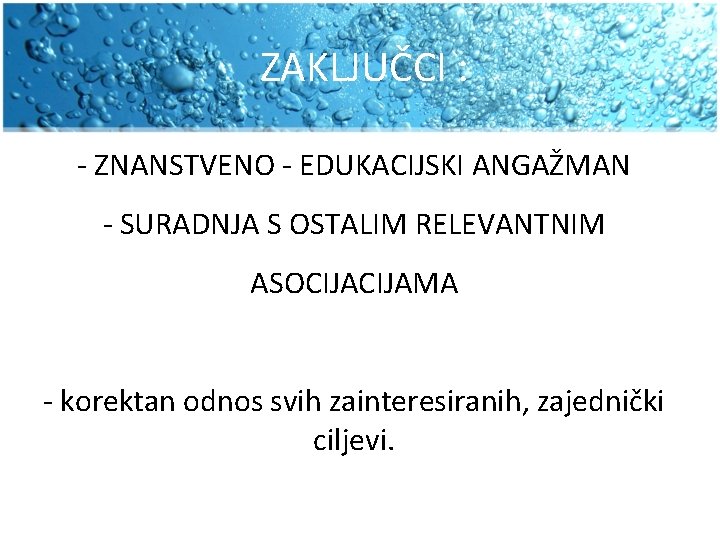 ZAKLJUČCI :

- ZNANSTVENO - EDUKACIJSKI ANGAŽMAN

- SURADNJA S OSTALIM RELEVANTNIM

ASOCIJACIJAMA

- korektan odnos svih zainteresiranih, zajednički ciljevi.